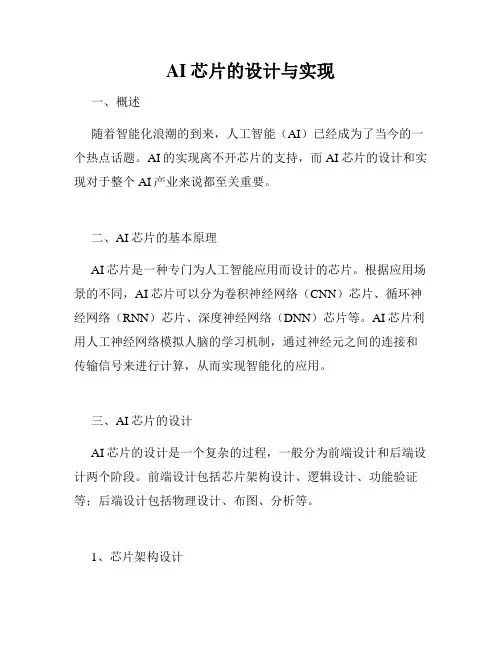 AI 芯片的设计与实现

一、概述

随着智能化浪潮的到来，人工智能（AI）已经成为了当今的一个热点话题。AI 的实现离不开芯片的支持，而 AI 芯片的设计和实现对于整个 AI 产业来说都至关重要。

二、AI 芯片的基本原理

AI 芯片是一种专门为人工智能应用而设计的芯片。根据应用场景的不同，AI 芯片可以分为卷积神经网络（CNN）芯片、循环神经网络（RNN）芯片、深度神经网络（DNN）芯片等。AI 芯片利用人工神经网络模拟人脑的学习机制，通过神经元之间的连接和传输信号来进行计算，从而实现智能化的应用。

三、AI 芯片的设计

AI 芯片的设计是一个复杂的过程，一般分为前端设计和后端设计两个阶段。前端设计包括芯片架构设计、逻辑设计、功能验证等；后端设计包括物理设计、布图、分析等。

1、芯片架构设计